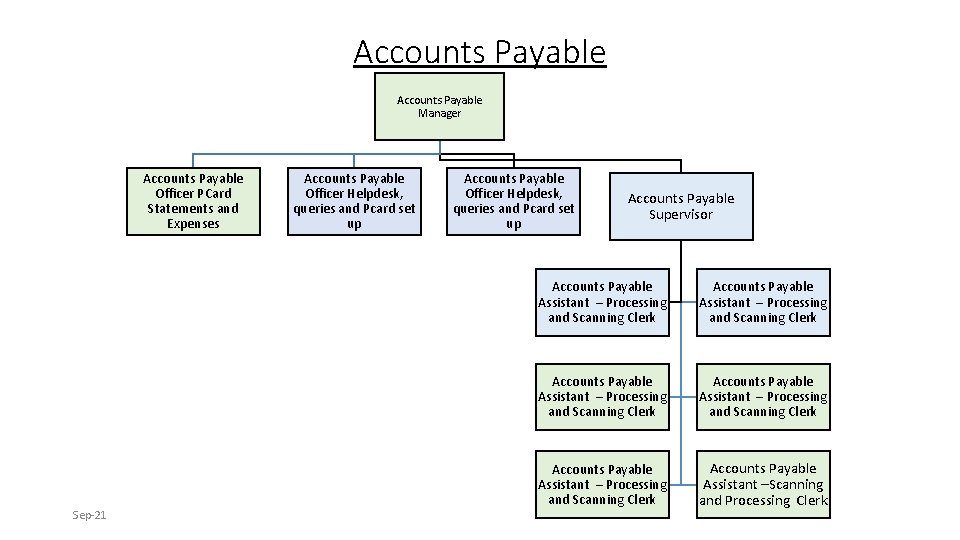 Accounts Payable

Accounts Payable Manager

Accounts Payable Officer PCard Statements and Expenses

Accounts Payable Officer Helpdesk, queries and Pcard set up

Accounts Payable Officer Helpdesk, queries and Pcard set up

Accounts Payable Supervisor

Accounts Payable Assistant – Processing and Scanning Clerk

Accounts Payable Assistant – Processing and Scanning Clerk

Accounts Payable Assistant – Processing and Scanning Clerk

Accounts Payable Assistant – Processing and Scanning Clerk

Accounts Payable Assistant – Processing and Scanning Clerk

Accounts Payable Assistant –Scanning and Processing Clerk

Sep-21